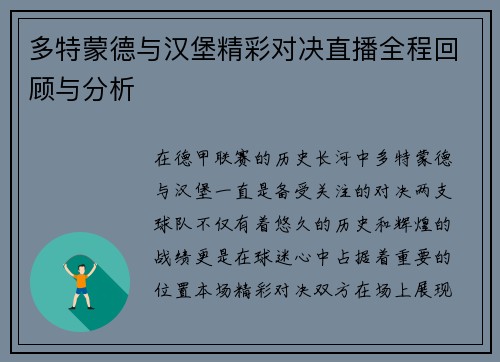 多特蒙德与汉堡精彩对决直播全程回顾与分析

在德甲联赛的历史长河中多特蒙德与汉堡一直是备受关注的对决两支球队不仅有着悠久的历史和辉煌的战绩更是在球迷心中占据着重要的位置本场精彩对决双方在场上展现